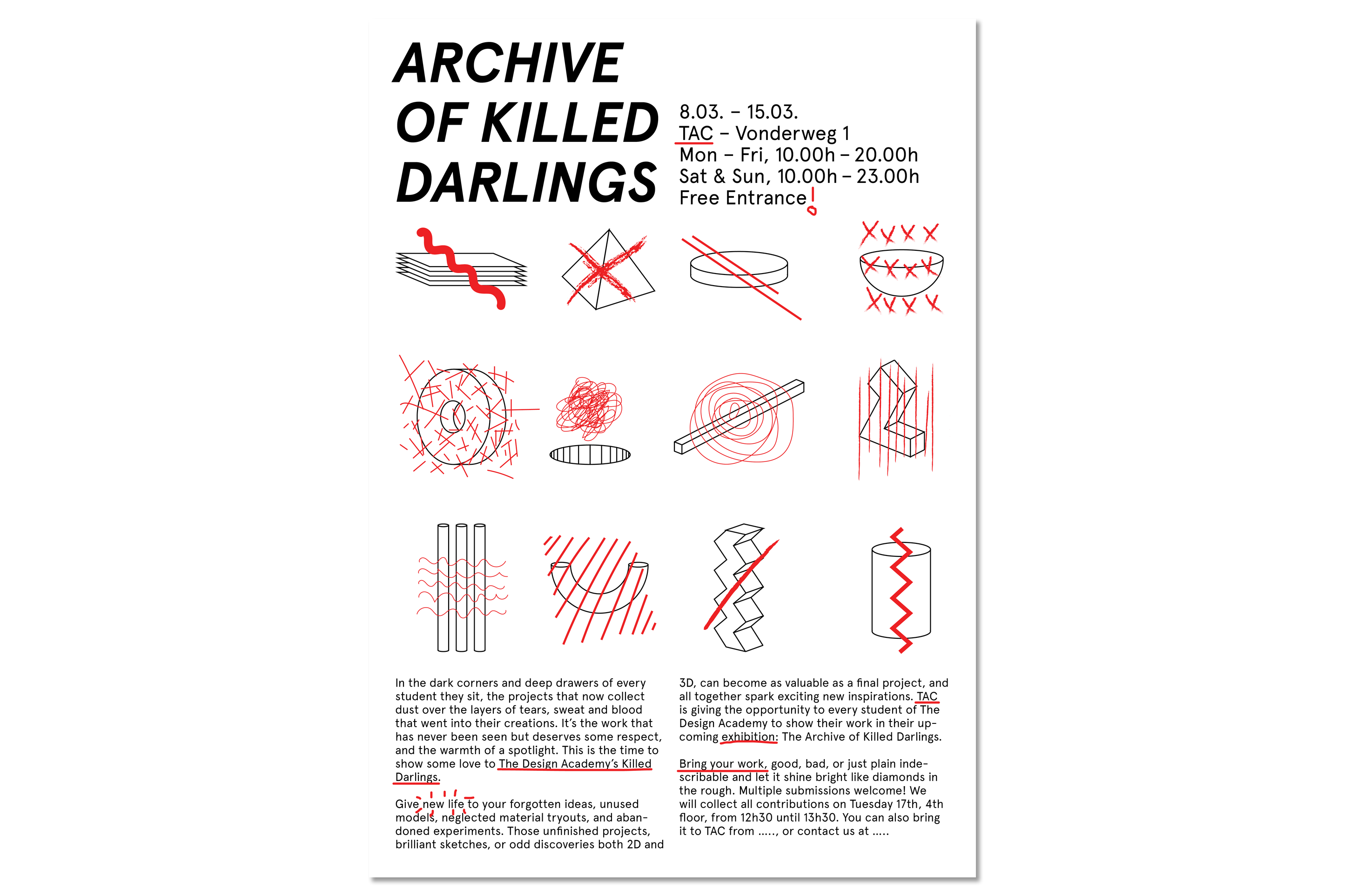 ARCHIVE OF KILLED DARLINGS

8.03. – 15.03.
TAC – Vonderweg 1
Mon – Fri, 10.00h – 20.00h
Sat & Sun, 10.00h – 23.00h
Free Entrance!

In the dark corners and deep drawers of every student they sit, the projects that now collect dust over the layers of tears, sweat and blood that went into their creations. It's the work that has never been seen but deserves some respect, and the warmth of a spotlight. This is the time to show some love to The Design Academy's Killed Darlings.

Give new life to your forgotten ideas, unused models, neglected material tryouts, and abandoned experiments. Those unfinished projects, brilliant sketches, or odd discoveries both 2D and 3D, can become as valuable as a final project, and all together spark exciting new inspirations. TAC is giving the opportunity to every student of The Design Academy to show their work in their upcoming exhibition: The Archive of Killed Darlings.

Bring your work, good, bad, or just plain indescribable and let it shine bright like diamonds in the rough. Multiple submissions welcome! We will collect all contributions on Tuesday 17th, 4th floor, from 12h30 until 13h30. You can also bring it to TAC from ....., or contact us at .....